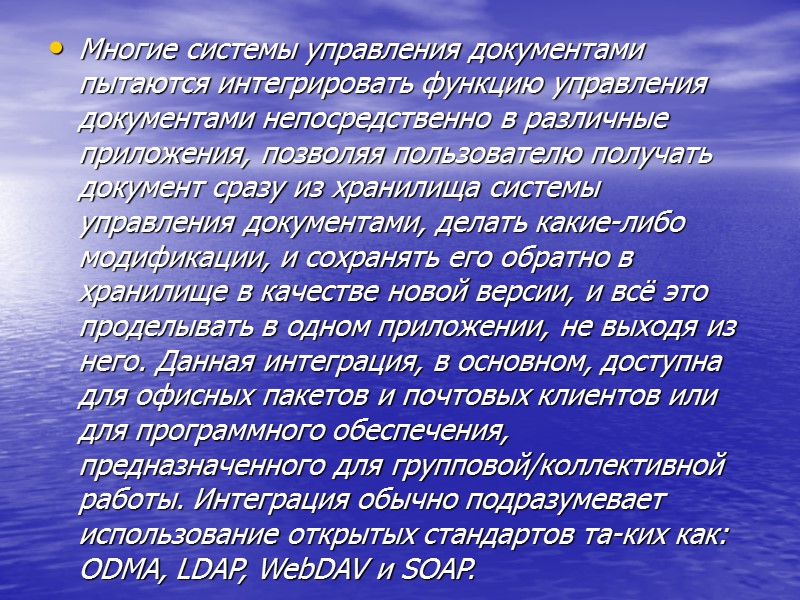 • Многие системы управления документами пытаются интегрировать функцию управления документами непосредственно в различные приложения, позволяя пользователю получать документ сразу из хранилища системы управления документами, делать какие-либо модификации, и сохранять его обратно в хранилище в качестве новой версии, и всё это проделывать в одном приложении, не выходя из него. Данная интеграция, в основном, доступна для офисных пакетов и почтовых клиентов или для программного обеспечения, предназначенного для групповой/коллективной работы. Интеграция обычно подразумевает использование открытых стандартов та-ких как: ODMA, LDAP, WebDAV и SOAP.